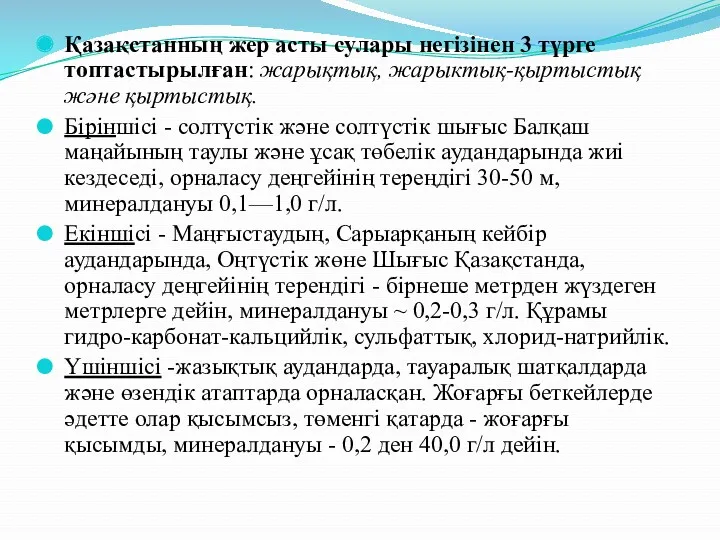 Қазақстанның жер асты сулары негізінен 3 түрге топтастырылған: жарықтық, жарыктық-қыртыстық және қыртыстық.

Біріншісі - солтүстік және солтүстік шығыс Балқаш маңайының таулы және ұсақ төбелік аудандарында жиі кездеседі, орналасу деңгейінің тереңдігі 30-50 м, минералдануы 0,1—1,0 г/л.

Екіншісі - Маңғыстаудың, Сарыарқаның кейбір аудандарында, Оңтүстік жөне Шығыс Қазақстанда, орналасу деңгейінің терендігі - бірнеше метрден жүздеген метрлерге дейін, минералдануы ~ 0,2-0,3 г/л. Құрамы гидро-карбонат-кальцийлік, сульфаттық, хлорид-натрийлік.

Үшіншісі -жазықтық аудандарда, тауаралық шатқалдарда және өзендік атаптарда орналасқан. Жоғарғы беткейлерде әдетте олар қысымсыз, төменгі қатарда - жоғарғы қысымды, минералдануы - 0,2 ден 40,0 г/л дейін.